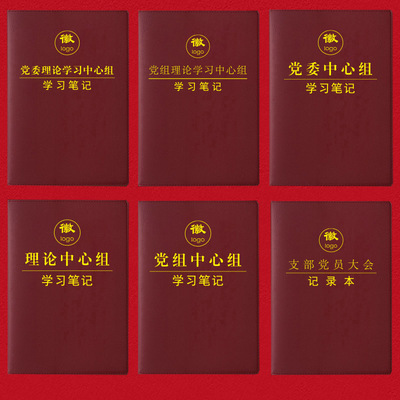 徽
logo
党委理论学习中心组
学习笔记

徽
logo
党组理论学习中心组
学习笔记

徽
logo
党委中心组
学习笔记

徽
logo
理论中心组
学习笔记

徽
logo
党组中心组
学习笔记

徽
logo
支部党员大会
记录本